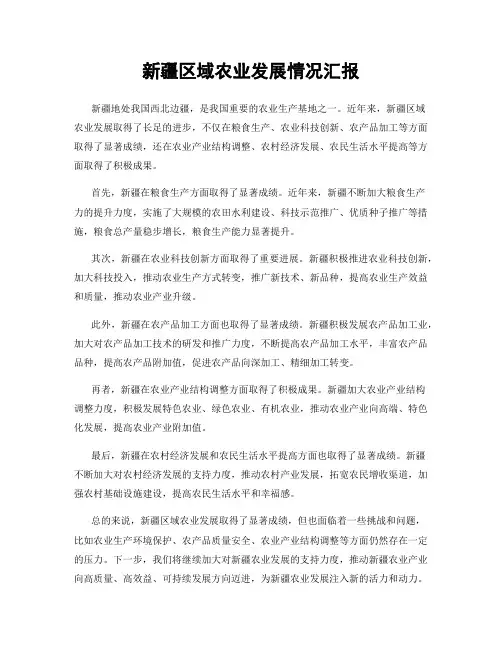 新疆区域农业发展情况汇报

新疆地处我国西北边疆，是我国重要的农业生产基地之一。近年来，新疆区域农业发展取得了长足的进步，不仅在粮食生产、农业科技创新、农产品加工等方面取得了显著成绩，还在农业产业结构调整、农村经济发展、农民生活水平提高等方面取得了积极成果。

首先，新疆在粮食生产方面取得了显著成绩。近年来，新疆不断加大粮食生产力的提升力度，实施了大规模的农田水利建设、科技示范推广、优质种子推广等措施，粮食总产量稳步增长，粮食生产能力显著提升。

其次，新疆在农业科技创新方面取得了重要进展。新疆积极推进农业科技创新，加大科技投入，推动农业生产方式转变，推广新技术、新品种，提高农业生产效益和质量，推动农业产业升级。

此外，新疆在农产品加工方面也取得了显著成绩。新疆积极发展农产品加工业，加大对农产品加工技术的研发和推广力度，不断提高农产品加工水平，丰富农产品品种，提高农产品附加值，促进农产品向深加工、精细加工转变。

再者，新疆在农业产业结构调整方面取得了积极成果。新疆加大农业产业结构调整力度，积极发展特色农业、绿色农业、有机农业，推动农业产业向高端、特色化发展，提高农业产业附加值。

最后，新疆在农村经济发展和农民生活水平提高方面也取得了显著成绩。新疆不断加大对农村经济发展的支持力度，推动农村产业发展，拓宽农民增收渠道，加强农村基础设施建设，提高农民生活水平和幸福感。

总的来说，新疆区域农业发展取得了显著成绩，但也面临着一些挑战和问题，比如农业生产环境保护、农产品质量安全、农业产业结构调整等方面仍然存在一定的压力。下一步，我们将继续加大对新疆农业发展的支持力度，推动新疆农业产业向高质量、高效益、可持续发展方向迈进，为新疆农业发展注入新的活力和动力。